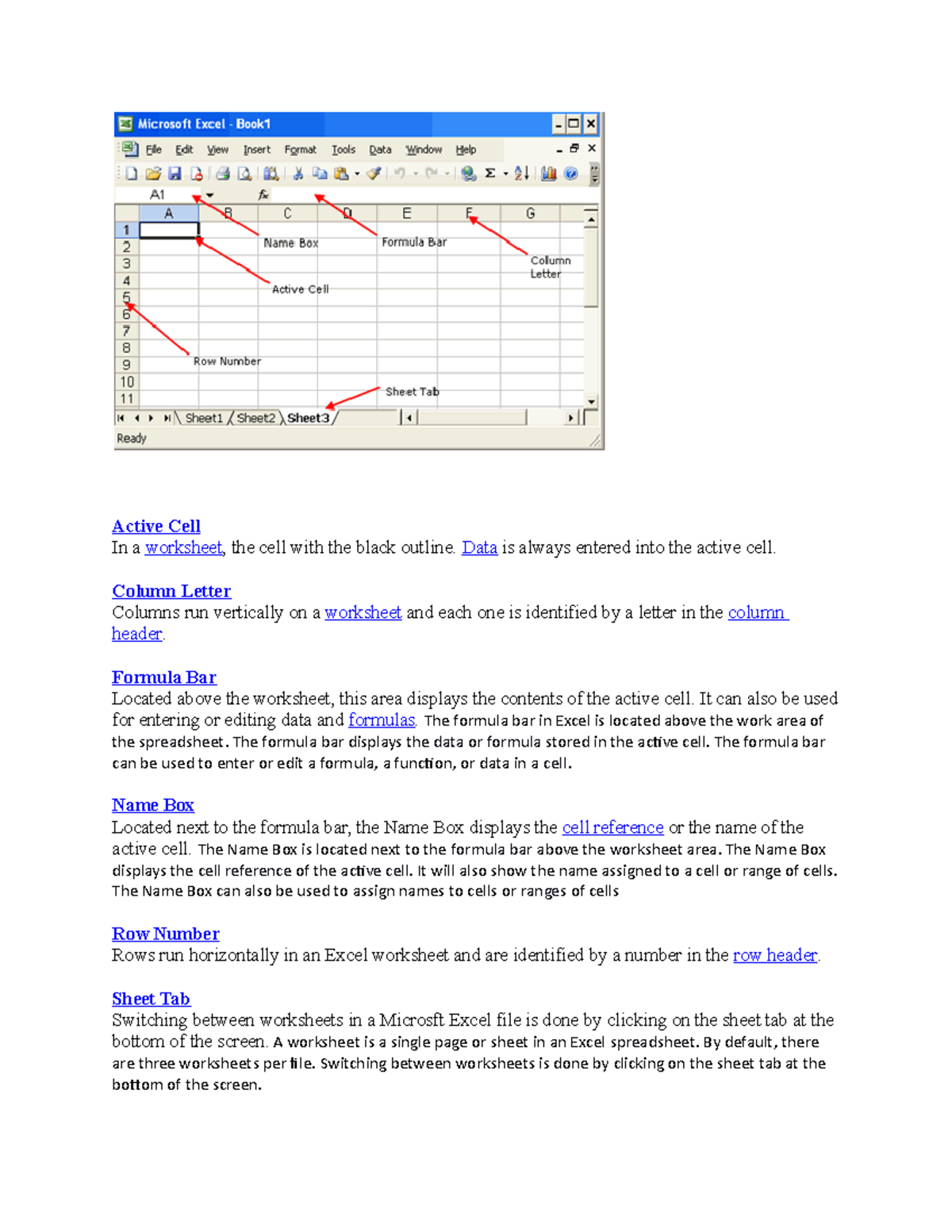 Microsoft Excel - Book1

File Edit View Insert Format Tools Data Window Help

A1

A B C D E F G

1
2
3
4
5
6
7
8
9
10
11

Name Box

Formula Bar

Column Letter

Active Cell

Row Number

Sheet Tab

Sheet1 Sheet2 Sheet3

Ready

Active Cell
In a worksheet, the cell with the black outline. Data is always entered into the active cell.

Column Letter
Columns run vertically on a worksheet and each one is identified by a letter in the column header.

Formula Bar
Located above the worksheet, this area displays the contents of the active cell. It can also be used for entering or editing data and formulas. The formula bar in Excel is located above the work area of the spreadsheet. The formula bar displays the data or formula stored in the active cell. The formula bar can be used to enter or edit a formula, a function, or data in a cell.

Name Box
Located next to the formula bar, the Name Box displays the cell reference or the name of the active cell. The Name Box is located next to the formula bar above the worksheet area. The Name Box displays the cell reference of the active cell. It will also show the name assigned to a cell or range of cells. The Name Box can also be used to assign names to cells or ranges of cells

Row Number
Rows run horizontally in an Excel worksheet and are identified by a number in the row header.

Sheet Tab
Switching between worksheets in a Microsft Excel file is done by clicking on the sheet tab at the bottom of the screen. A worksheet is a single page or sheet in an Excel spreadsheet. By default, there are three worksheets per file. Switching between worksheets is done by clicking on the sheet tab at the bottom of the screen.